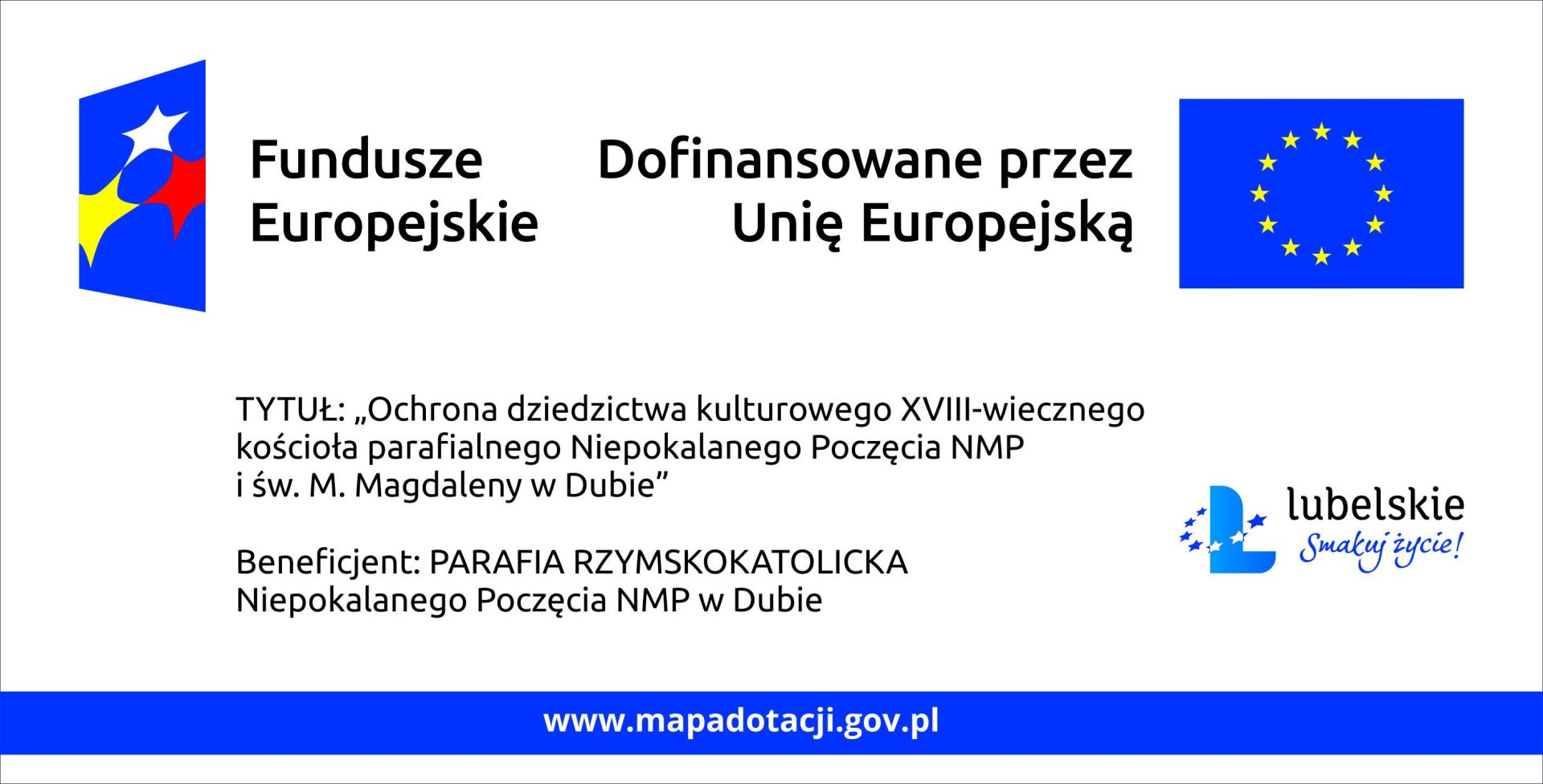 Fundusze
Europejskie

Dofinansowane przez
Unię Europejską

TYTUŁ: „Ochrona dziedzictwa kulturowego XVIII-wiecznego kościoła parafialnego Niepokalanego Poczęcia NMP i św. M. Magdaleny w Dubie"

Beneficjent: PARAFIA RZYMSKOKATOLICKA Niepokalanego Poczęcia NMP w Dubie

lubelskie
Smakuj życie!

www.mapadotacji.gov.pl